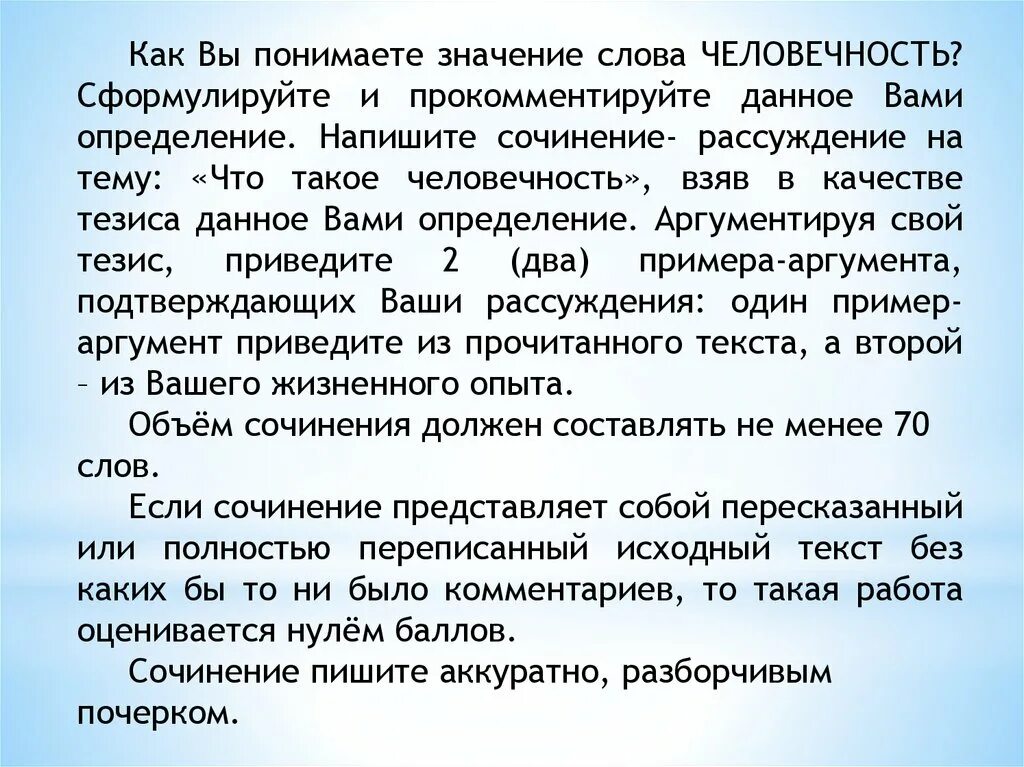 Как Вы понимаете значение слова ЧЕЛОВЕЧНОСТЬ? Сформулируйте и прокомментируйте данное Вами определение. Напишите сочинение- рассуждение на тему: «Что такое человечность», взяв в качестве тезиса данное Вами определение. Аргументируя свой тезис, приведите 2 (два) примера-аргумента, подтверждающих Ваши рассуждения: один пример-аргумент приведите из прочитанного текста, а второй – из Вашего жизненного опыта.

Объём сочинения должен составлять не менее 70 слов.

Если сочинение представляет собой пересказанный или полностью переписанный исходный текст без каких бы то ни было комментариев, то такая работа оценивается нулём баллов.

Сочинение пишите аккуратно, разборчивым почерком.